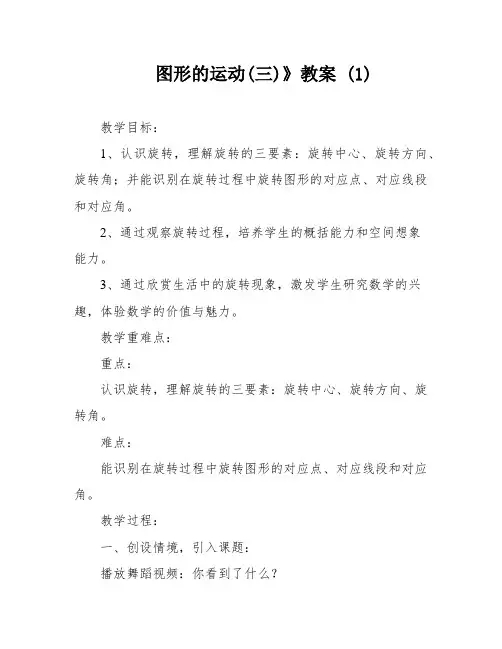 图形的运动(三)》教案 (1)

教学目标：

1、认识旋转，理解旋转的三要素：旋转中心、旋转方向、旋转角；并能识别在旋转过程中旋转图形的对应点、对应线段和对应角。

2、通过观察旋转过程，培养学生的概括能力和空间想象能力。

3、通过欣赏生活中的旋转现象，激发学生研究数学的兴趣，体验数学的价值与魅力。

教学重难点：

重点：

认识旋转，理解旋转的三要素：旋转中心、旋转方向、旋转角。

难点：

能识别在旋转过程中旋转图形的对应点、对应线段和对应角。

教学过程：

一、创设情境，引入课题：

播放舞蹈视频：你看到了什么？